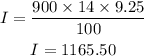 $I = \frac{900 \times 14 \times 9.25}{100}$

$I = 1165.50$